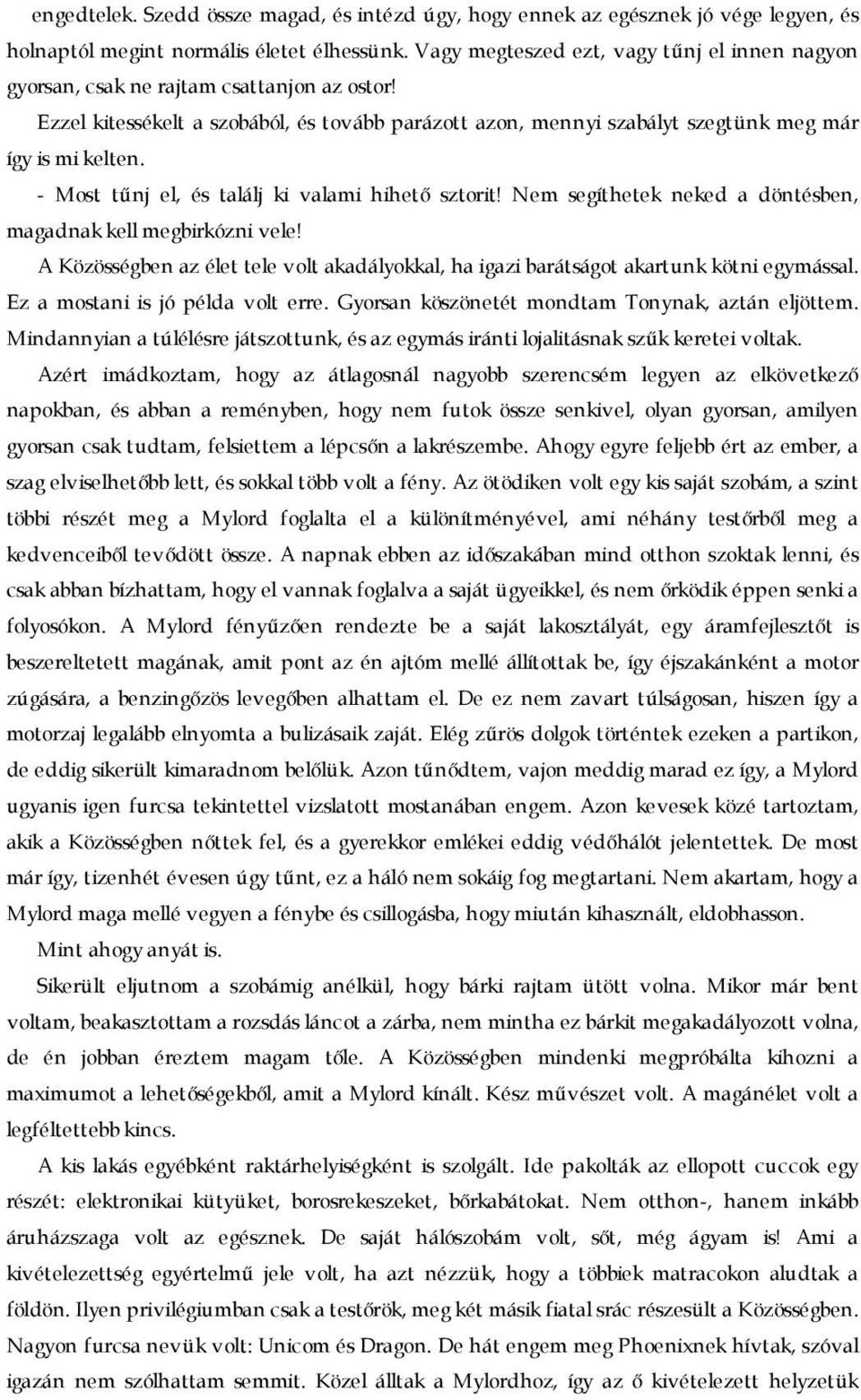 engedtelek. Szedd össze magad, és intézd úgy, hogy ennek az egésznek jó vége legyen, és holnaptól megint normális életet élhessünk. Vagy megteszed ezt, vagy tűnj el innen nagyon gyorsan, csak ne rajtam csattanjon az ostor!

Ezzel kitessékelt a szobából, és tovább parázott azon, mennyi szabályt szegtünk meg már így is mi kelten.

- Most tűnj el, és találj ki valami hihető sztorit! Nem segíthetek neked a döntésben, magadnak kell megbirkózni vele!

A Közösségben az élet tele volt akadályokkal, ha igazi barátságot akartunk kötni egymással. Ez a mostani is jó példa volt erre. Gyorsan köszönetét mondtam Tonynak, aztán eljöttem. Mindannyian a túlélésre játszottunk, és az egymás iránti lojalitásnak szűk keretei voltak.

Azért imádkoztam, hogy az átlagosnál nagyobb szerencsém legyen az elkövetkező napokban, és abban a reményben, hogy nem futok össze senkivel, olyan gyorsan, amilyen gyorsan csak tudtam, felsiettem a lépcsőn a lakrészembe. Ahogy egyre feljebb ért az ember, a szag elviselhetőbb lett, és sokkal több volt a fény. Az ötödiken volt egy kis saját szobám, a szint többi részét meg a Mylord foglalta el a különítményével, ami néhány testőrből meg a kedvenceiből tevődött össze. A napnak ebben az időszakában mind otthon szoktak lenni, és csak abban bízhattam, hogy el vannak foglalva a saját ügyeikkel, és nem őrködik éppen senki a folyosókon. A Mylord fényűzően rendezte be a saját lakosztályát, egy áramfejlesztőt is beszereltetett magának, amit pont az én ajtóm mellé állítottak be, így éjszakánként a motor zúgására, a benzingőzös levegőben alhattam el. De ez nem zavart túlságosan, hiszen így a motorzaj legalább elnyomta a bulizásaik zaját. Elég zűrös dolgok történtek ezeken a partikon, de eddig sikerült kimaradnom belőlük. Azon tűnődtem, vajon meddig marad ez így, a Mylord ugyanis igen furcsa tekintettel vizslatott mostanában engem. Azon kevesek közé tartoztam, akik a Közösségben nőttek fel, és a gyerekkor emlékei eddig védőhálót jelentettek. De most már így, tizenhét évesen úgy tűnt, ez a háló nem sokáig fog megtartani. Nem akartam, hogy a Mylord maga mellé vegyen a fénybe és csillogásba, hogy miután kihasznált, eldobhasson.

Mint ahogy anyát is.

Sikerült eljutnom a szobámig anélkül, hogy bárki rajtam ütött volna. Mikor már bent voltam, beakasztottam a rozsdás láncot a zárba, nem mintha ez bárkit megakadályozott volna, de én jobban éreztem magam tőle. A Közösségben mindenki megpróbálta kihozni a maximumot a lehetőségekből, amit a Mylord kínált. Kész művészet volt. A magánélet volt a legféltettebb kincs.

A kis lakás egyébként raktárhelyiségként is szolgált. Ide pakolták az ellopott cuccok egy részét: elektronikai kütyüket, borosrekeszeket, bőrkabátokat. Nem otthon-, hanem inkább áruházszaga volt az egésznek. De saját hálószobám volt, sőt, még ágyam is! Ami a kivételezettség egyértelmű jele volt, ha azt nézzük, hogy a többiek matracokon aludtak a földön. Ilyen privilégiumban csak a testőrök, meg két másik fiatal srác részesült a Közösségben. Nagyon furcsa nevük volt: Unicom és Dragon. De hát engem meg Phoenixnek hívtak, szóval igazán nem szólhattam semmit. Közel álltak a Mylordhoz, így az ő kivételezett helyzetük